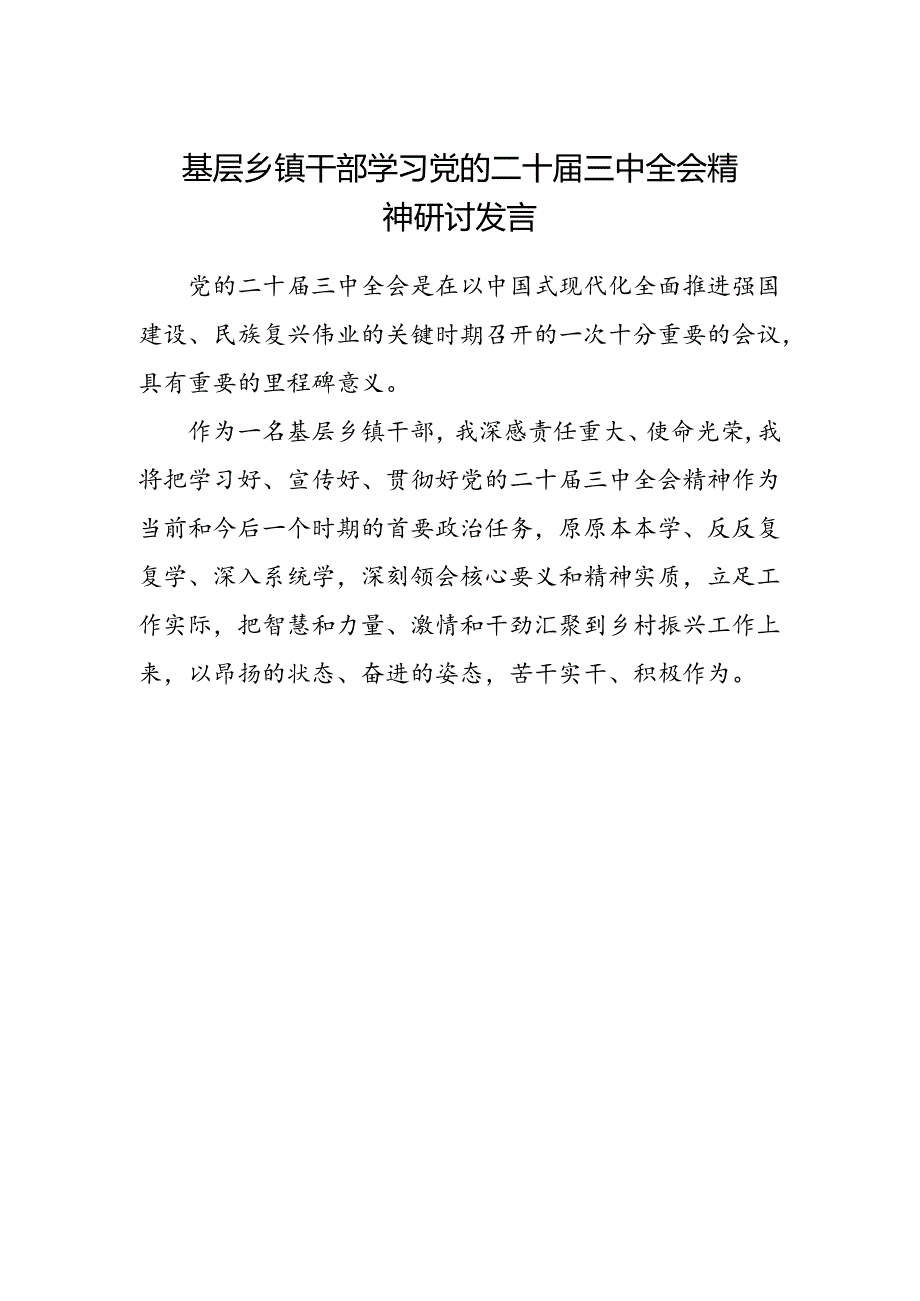 基层乡镇干部学习党的二十届三中全会精神研讨发言

党的二十届三中全会是在以中国式现代化全面推进强国建设、民族复兴伟业的关键时期召开的一次十分重要的会议，具有重要的里程碑意义。

作为一名基层乡镇干部，我深感责任重大、使命光荣，我将把学习好、宣传好、贯彻好党的二十届三中全会精神作为当前和今后一个时期的首要政治任务，原原本本学、反反复复学、深入系统学，深刻领会核心要义和精神实质，立足工作实际，把智慧和力量、激情和干劲汇聚到乡村振兴工作上来，以昂扬的状态、奋进的姿态，苦干实干、积极作为。